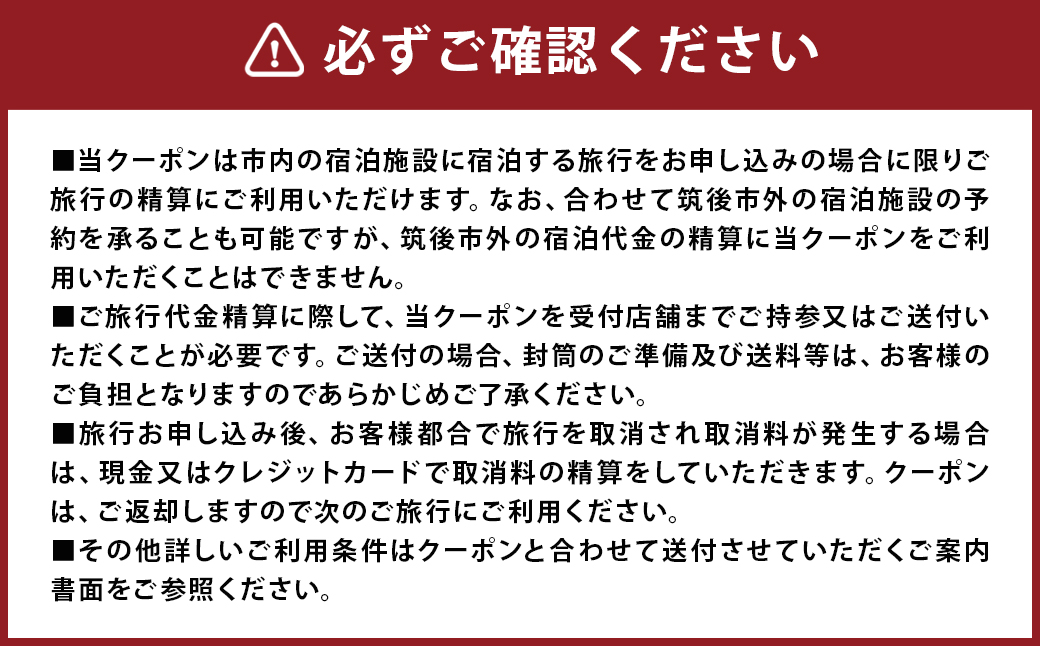 必ずご確認ください

■当クーポンは市内の宿泊施設に宿泊する旅行をお申し込みの場合に限りご旅行の精算にご利用いただけます。なお、合わせて筑後市外の宿泊施設の予約を承ることも可能ですが、筑後市外の宿泊代金の精算に当クーポンをご利用いただくことはできません。
■ご旅行代金精算に際して、当クーポンを受付店舗までご持参又はご送付いただくことが必要です。ご送付の場合、封筒のご準備及び送料等は、お客様のご負担となりますのであらかじめご了承ください。
■旅行お申し込み後、お客様都合で旅行を取消され取消料が発生する場合は、現金又はクレジットカードで取消料の精算をしていただきます。クーポンは、ご返却しますので次のご旅行にご利用ください。
■その他詳しいご利用条件はクーポンと合わせて送付させていただくご案内書面をご参照ください。